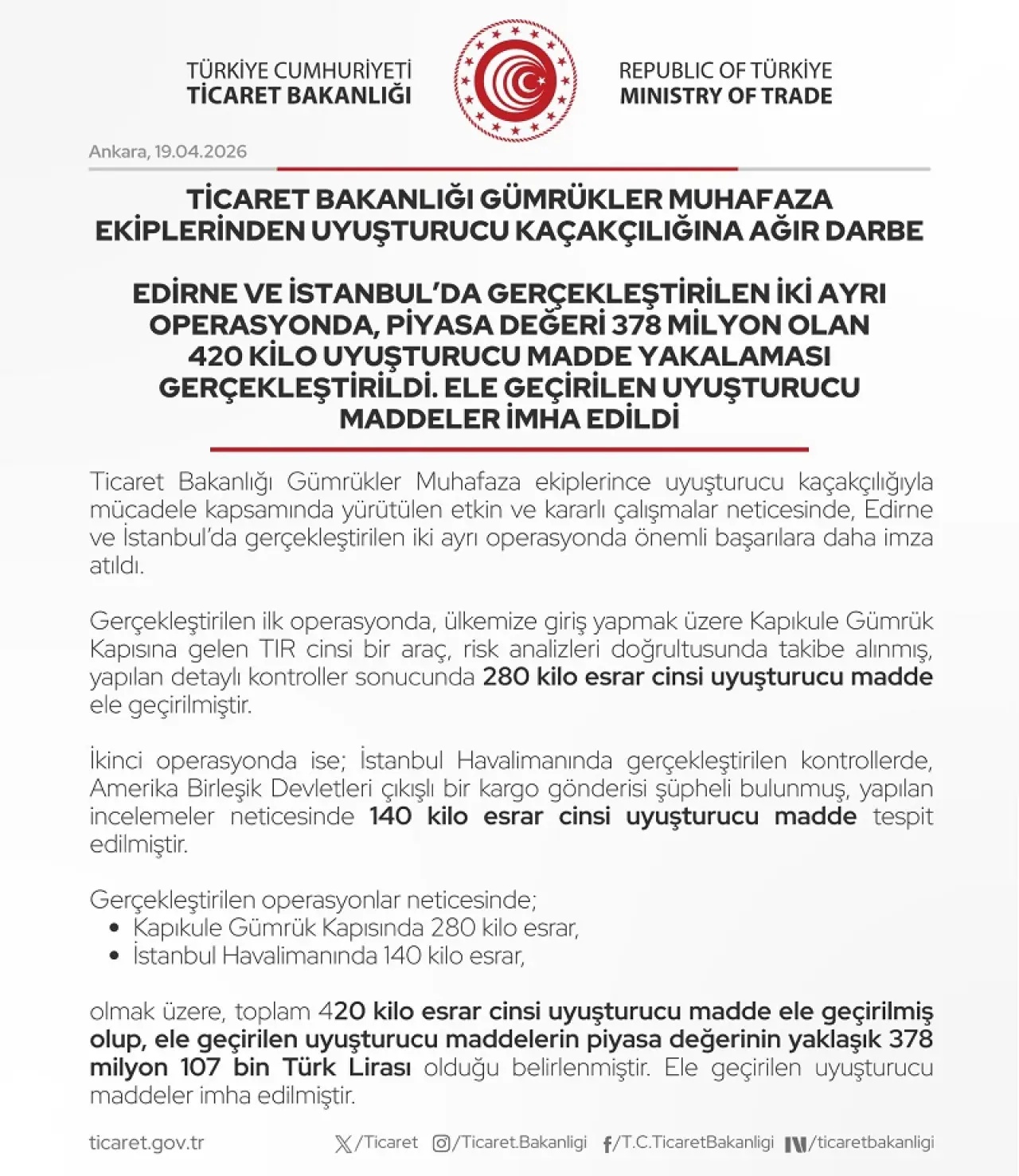 TÜRKİYE CUMHURİYETİ
TİCARET BAKANLIĞI

REPUBLIC OF TÜRKİYE
MINISTRY OF TRADE

Ankara, 19.04.2026

TİCARET BAKANLIĞI GÜMRÜKLER MUHAFAZA EKİPLERİNDEN UYUŞTURUCU KAÇAKÇILIĞINA AĞIR DARBE

EDİRNE VE İSTANBUL'DA GERÇEKLEŞTİRİLEN İKİ AYRI OPERASYONDA, PİYASA DEĞERİ 378 MİLYON OLAN 420 KİLO UYUŞTURUCU MADDE YAKALAMASI GERÇEKLEŞTİRİLDİ. ELE GEÇİRİLEN UYUŞTURUCU MADDELER İMHA EDİLDİ

Ticaret Bakanlığı Gümrükler Muhafaza ekiplerince uyuşturucu kaçakçılığıyla mücadele kapsamında yürütülen etkin ve kararlı çalışmalar neticesinde, Edirne ve İstanbul'da gerçekleştirilen iki ayrı operasyonda önemli başarılara daha imza atıldı.

Gerçekleştirilen ilk operasyonda, ülkemize giriş yapmak üzere Kapıkule Gümrük Kapısına gelen TIR cinsi bir araç, risk analizleri doğrultusunda takibe alınmış, yapılan detaylı kontroller sonucunda 280 kilo esrar cinsi uyuşturucu madde ele geçirilmiştir.

İkinci operasyonda ise; İstanbul Havalimanında gerçekleştirilen kontrollerde, Amerika Birleşik Devletleri çıkışlı bir kargo gönderisi şüpheli bulunmuş, yapılan incelemeler neticesinde 140 kilo esrar cinsi uyuşturucu madde tespit edilmiştir.

Gerçekleştirilen operasyonlar neticesinde;
• Kapıkule Gümrük Kapısında 280 kilo esrar,
• İstanbul Havalimanında 140 kilo esrar,

olmak üzere, toplam 420 kilo esrar cinsi uyuşturucu madde ele geçirilmiş olup, ele geçirilen uyuşturucu maddelerin piyasa değerinin yaklaşık 378 milyon 107 bin Türk Lirası olduğu belirlenmiştir. Ele geçirilen uyuşturucu maddeler imha edilmiştir.

ticaret.gov.tr /Ticaret /Ticaret.Bakanligi /T.C.TicaretBakanligi /ticaretbakanligi